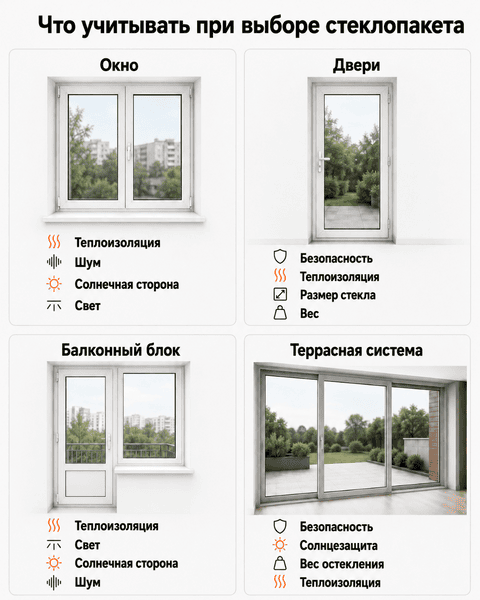 Что учитывать при выборе стеклопакета

Окно

Теплоизоляция
Шум
Солнечная сторона
Свет

Двери

Безопасность
Теплоизоляция
Размер стекла
Вес

Балконный блок

Теплоизоляция
Свет
Солнечная сторона
Шум

Террасная система

Безопасность
Солнцезащита
Вес остекления
Теплоизоляция